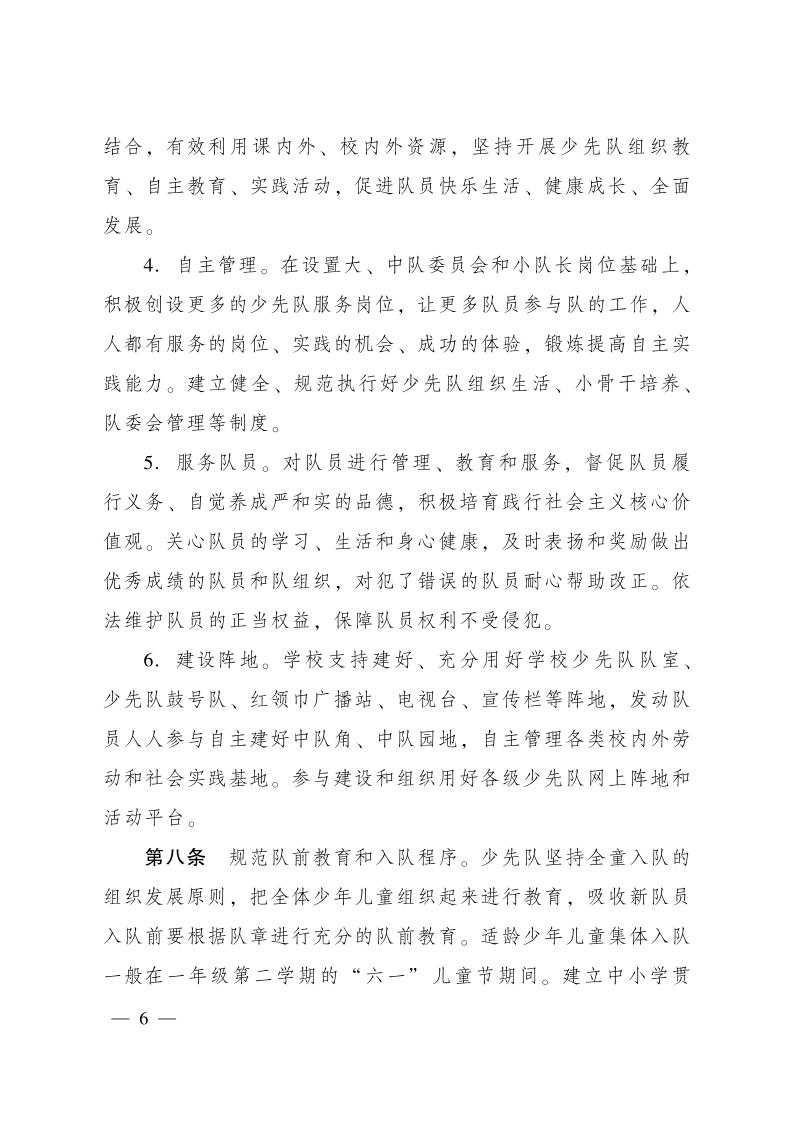 结合，有效利用课内外、校内外资源，坚持开展少先队组织教育、自主教育、实践活动，促进队员快乐生活、健康成长、全面发展。

4. 自主管理。在设置大、中队委员会和小队长岗位基础上，积极创设更多的少先队服务岗位，让更多队员参与队的工作，人人都有服务的岗位、实践的机会、成功的体验，锻炼提高自主实践能力。建立健全、规范执行好少先队组织生活、小骨干培养、队委会管理等制度。

5. 服务队员。对队员进行管理、教育和服务，督促队员履行义务、自觉养成严和实的品德，积极培育践行社会主义核心价值观。关心队员的学习、生活和身心健康，及时表扬和奖励做出优秀成绩的队员和队组织，对犯了错误的队员耐心帮助改正。依法维护队员的正当权益，保障队员权利不受侵犯。

6. 建设阵地。学校支持建好、充分用好学校少先队队室、少先队鼓号队、红领巾广播站、电视台、宣传栏等阵地，发动队员人人参与自主建好中队角、中队园地，自主管理各类校内外劳动和社会实践基地。参与建设和组织用好各级少先队网上阵地和活动平台。

第八条 规范队前教育和入队程序。少先队坚持全童入队的组织发展原则，把全体少年儿童组织起来进行教育，吸收新队员入队前要根据队章进行充分的队前教育。适龄少年儿童集体入队一般在一年级第二学期的“六一”儿童节期间。建立中小学贯

— 6 —